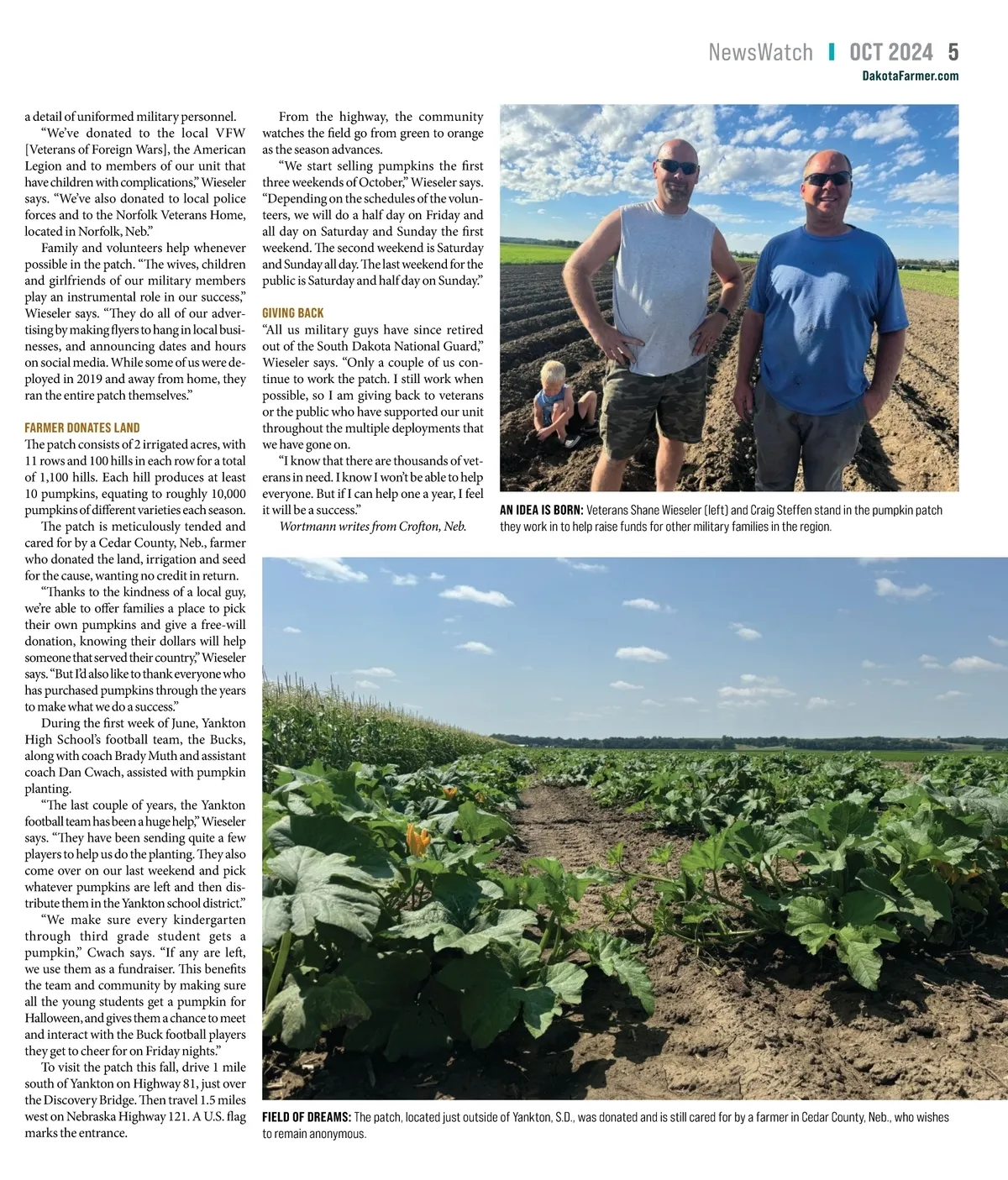 NewsWatch OCT 2024 5
DakotaFarmer.com

a detail of uniformed military personnel.

"We've donated to the local VFW [Veterans of Foreign Wars], the American Legion and to members of our unit that have children with complications," Wieseler says. "We've also donated to local police forces and to the Norfolk Veterans Home, located in Norfolk, Neb."

Family and volunteers help whenever possible in the patch. "The wives, children and girlfriends of our military members play an instrumental role in our success," Wieseler says. "They do all of our advertising by making flyers to hang in local businesses, and announcing dates and hours on social media. While some of us were deployed in 2019 and away from home, they ran the entire patch themselves."

FARMER DONATES LAND

The patch consists of 2 irrigated acres, with 11 rows and 100 hills in each row for a total of 1,100 hills. Each hill produces at least 10 pumpkins, equating to roughly 10,000 pumpkins of different varieties each season.

The patch is meticulously tended and cared for by a Cedar County, Neb., farmer who donated the land, irrigation and seed for the cause, wanting no credit in return.

"Thanks to the kindness of a local guy, we're able to offer families a place to pick their own pumpkins and give a free-will donation, knowing their dollars will help someone that served their country," Wieseler says. "But I'd also like to thank everyone who has purchased pumpkins through the years to make what we do a success."

During the first week of June, Yankton High School's football team, the Bucks, along with coach Brady Muth and assistant coach Dan Cwach, assisted with pumpkin planting.

"The last couple of years, the Yankton football team has been a huge help," Wieseler says. "They have been sending quite a few players to help us do the planting. They also come over on our last weekend and pick whatever pumpkins are left and then distribute them in the Yankton school district."

"We make sure every kindergarten through third grade student gets a pumpkin," Cwach says. "If any are left, we use them as a fundraiser. This benefits the team and community by making sure all the young students get a pumpkin for Halloween, and gives them a chance to meet and interact with the Buck football players they get to cheer for on Friday nights."

To visit the patch this fall, drive 1 mile south of Yankton on Highway 81, just over the Discovery Bridge. Then travel 1.5 miles west on Nebraska Highway 121. A U.S. flag marks the entrance.

From the highway, the community watches the field go from green to orange as the season advances.

"We start selling pumpkins the first three weekends of October," Wieseler says. "Depending on the schedules of the volunteers, we will do a half day on Friday and all day on Saturday and Sunday the first weekend. The second weekend is Saturday and Sunday all day. The last weekend for the public is Saturday and half day on Sunday."

GIVING BACK

"All us military guys have since retired out of the South Dakota National Guard," Wieseler says. "Only a couple of us continue to work the patch. I still work when possible, so I am giving back to veterans or the public who have supported our unit throughout the multiple deployments that we have gone on.

"I know that there are thousands of veterans in need. I know I won't be able to help everyone. But if I can help one a year, I feel it will be a success."

Wortmann writes from Crofton, Neb.

AN IDEA IS BORN: Veterans Shane Wieseler (left) and Craig Steffen stand in the pumpkin patch they work in to help raise funds for other military families in the region.

FIELD OF DREAMS: The patch, located just outside of Yankton, S.D., was donated and is still cared for by a farmer in Cedar County, Neb., who wishes to remain anonymous.